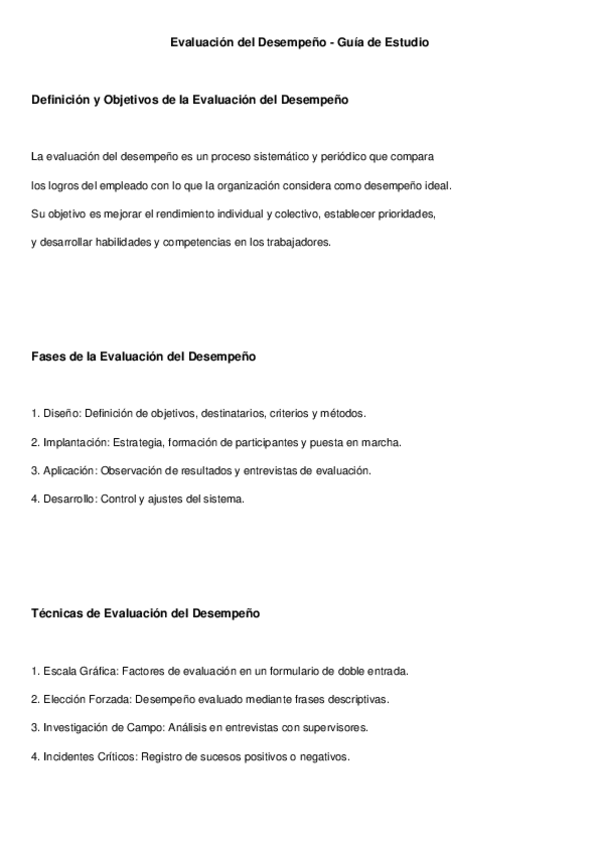 Evaluación del Desempeño - Guía de Estudio

Definición y Objetivos de la Evaluación del Desempeño

La evaluación del desempeño es un proceso sistemático y periódico que compara los logros del empleado con lo que la organización considera como desempeño ideal. Su objetivo es mejorar el rendimiento individual y colectivo, establecer prioridades, y desarrollar habilidades y competencias en los trabajadores.

Fases de la Evaluación del Desempeño

1. Diseño: Definición de objetivos, destinatarios, criterios y métodos.

2. Implantación: Estrategia, formación de participantes y puesta en marcha.

3. Aplicación: Observación de resultados y entrevistas de evaluación.

4. Desarrollo: Control y ajustes del sistema.

Técnicas de Evaluación del Desempeño

1. Escala Gráfica: Factores de evaluación en un formulario de doble entrada.

2. Elección Forzada: Desempeño evaluado mediante frases descriptivas.

3. Investigación de Campo: Análisis en entrevistas con supervisores.

4. Incidentes Críticos: Registro de sucesos positivos o negativos.